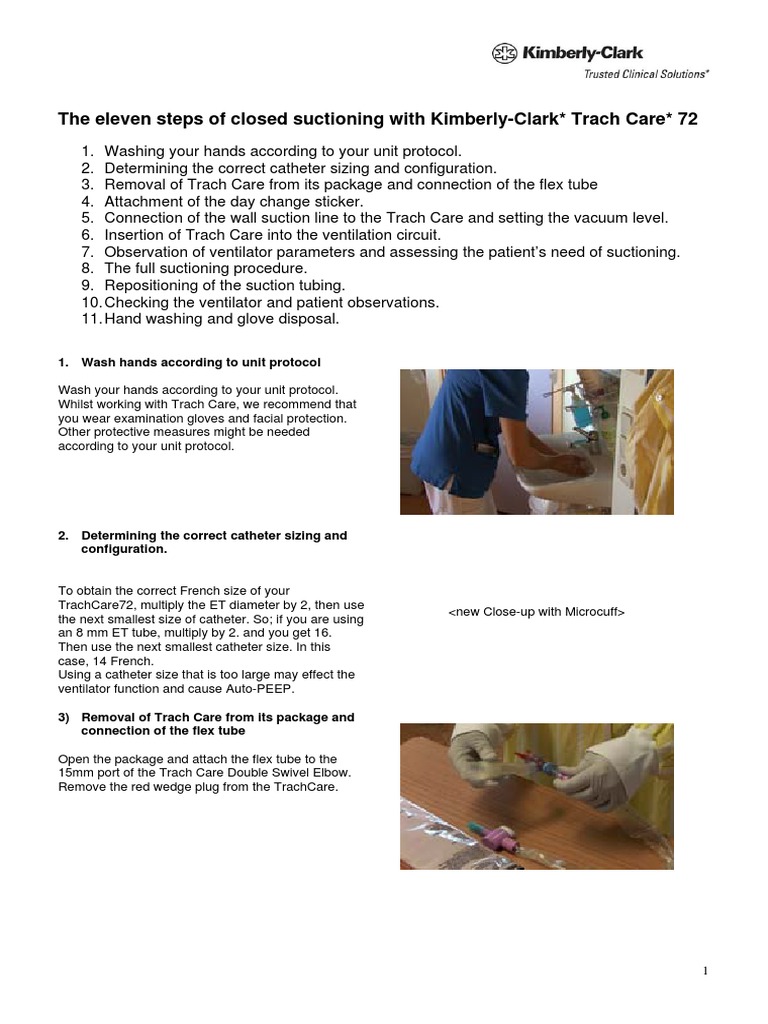 Kimberly-Clark
Trusted Clinical Solutions*

The eleven steps of closed suctioning with Kimberly-Clark* Trach Care* 72

1. Washing your hands according to your unit protocol.
2. Determining the correct catheter sizing and configuration.
3. Removal of Trach Care from its package and connection of the flex tube
4. Attachment of the day change sticker.
5. Connection of the wall suction line to the Trach Care and setting the vacuum level.
6. Insertion of Trach Care into the ventilation circuit.
7. Observation of ventilator parameters and assessing the patient's need of suctioning.
8. The full suctioning procedure.
9. Repositioning of the suction tubing.
10. Checking the ventilator and patient observations.
11. Hand washing and glove disposal.

1. Wash hands according to unit protocol

Wash your hands according to your unit protocol. Whilst working with Trach Care, we recommend that you wear examination gloves and facial protection. Other protective measures might be needed according to your unit protocol.

2. Determining the correct catheter sizing and configuration.

To obtain the correct French size of your TrachCare72, multiply the ET diameter by 2, then use the next smallest size of catheter. So; if you are using an 8 mm ET tube, multiply by 2. and you get 16. Then use the next smallest catheter size. In this case, 14 French.
Using a catheter size that is too large may effect the ventilator function and cause Auto-PEEP.

<new Close-up with Microcuff>

3) Removal of Trach Care from its package and connection of the flex tube

Open the package and attach the flex tube to the 15mm port of the Trach Care Double Swivel Elbow. Remove the red wedge plug from the TrachCare.

1